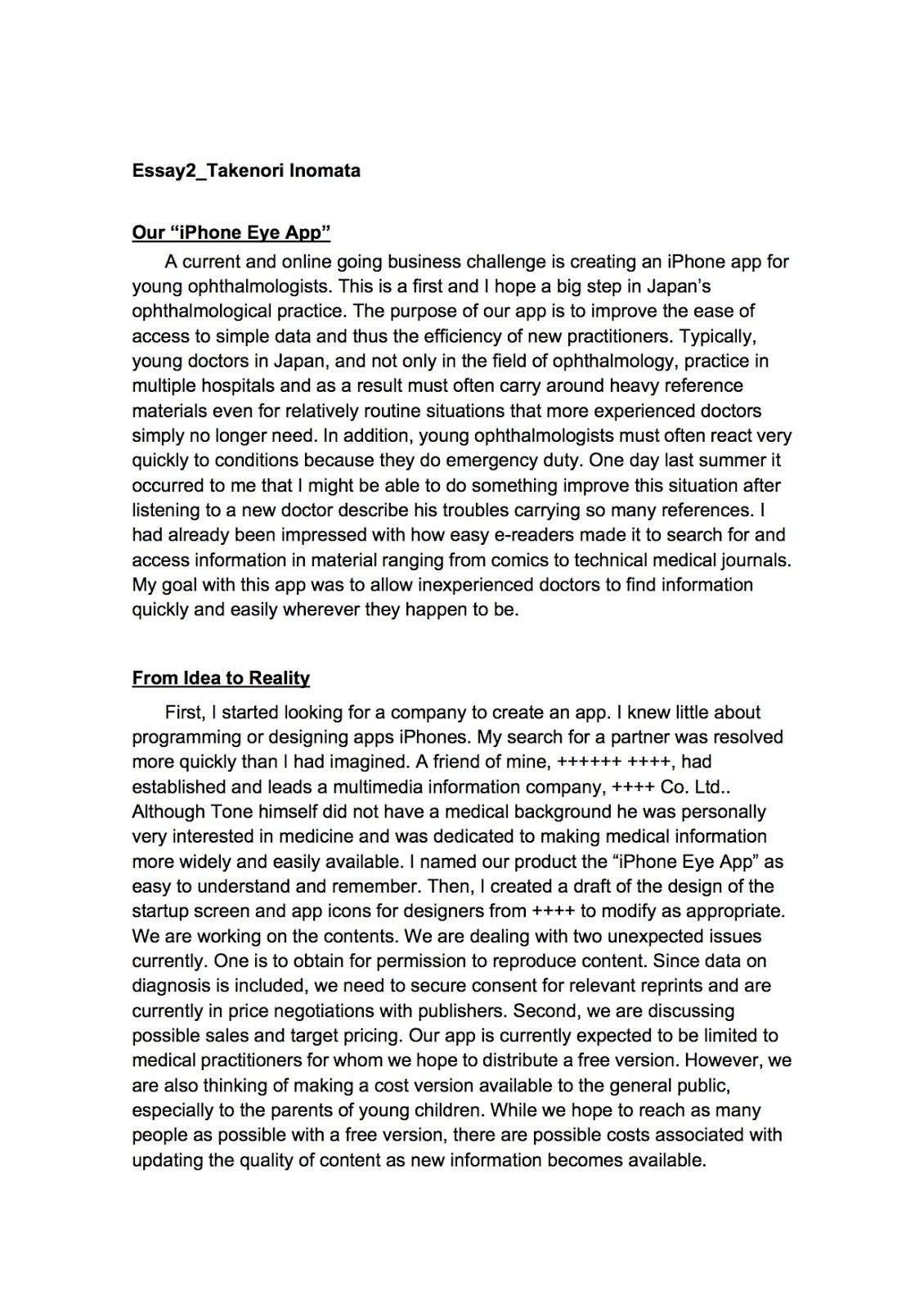 Essay2_Takenori Inomata

Our “iPhone Eye App”

A current and online going business challenge is creating an iPhone app for young ophthalmologists. This is a first and I hope a big step in Japan’s ophthalmological practice. The purpose of our app is to improve the ease of access to simple data and thus the efficiency of new practitioners. Typically, young doctors in Japan, and not only in the field of ophthalmology, practice in multiple hospitals and as a result must often carry around heavy reference materials even for relatively routine situations that more experienced doctors simply no longer need. In addition, young ophthalmologists must often react very quickly to conditions because they do emergency duty. One day last summer it occurred to me that I might be able to do something improve this situation after listening to a new doctor describe his troubles carrying so many references. I had already been impressed with how easy e-readers made it to search for and access information in material ranging from comics to technical medical journals. My goal with this app was to allow inexperienced doctors to find information quickly and easily wherever they happen to be.

From Idea to Reality

First, I started looking for a company to create an app. I knew little about programming or designing apps iPhones. My search for a partner was resolved more quickly than I had imagined. A friend of mine, ++++++ ++++, had established and leads a multimedia information company, ++++ Co. Ltd.. Although Tone himself did not have a medical background he was personally very interested in medicine and was dedicated to making medical information more widely and easily available. I named our product the “iPhone Eye App” as easy to understand and remember. Then, I created a draft of the design of the startup screen and app icons for designers from ++++ to modify as appropriate. We are working on the contents. We are dealing with two unexpected issues currently. One is to obtain for permission to reproduce content. Since data on diagnosis is included, we need to secure consent for relevant reprints and are currently in price negotiations with publishers. Second, we are discussing possible sales and target pricing. Our app is currently expected to be limited to medical practitioners for whom we hope to distribute a free version. However, we are also thinking of making a cost version available to the general public, especially to the parents of young children. While we hope to reach as many people as possible with a free version, there are possible costs associated with updating the quality of content as new information becomes available.